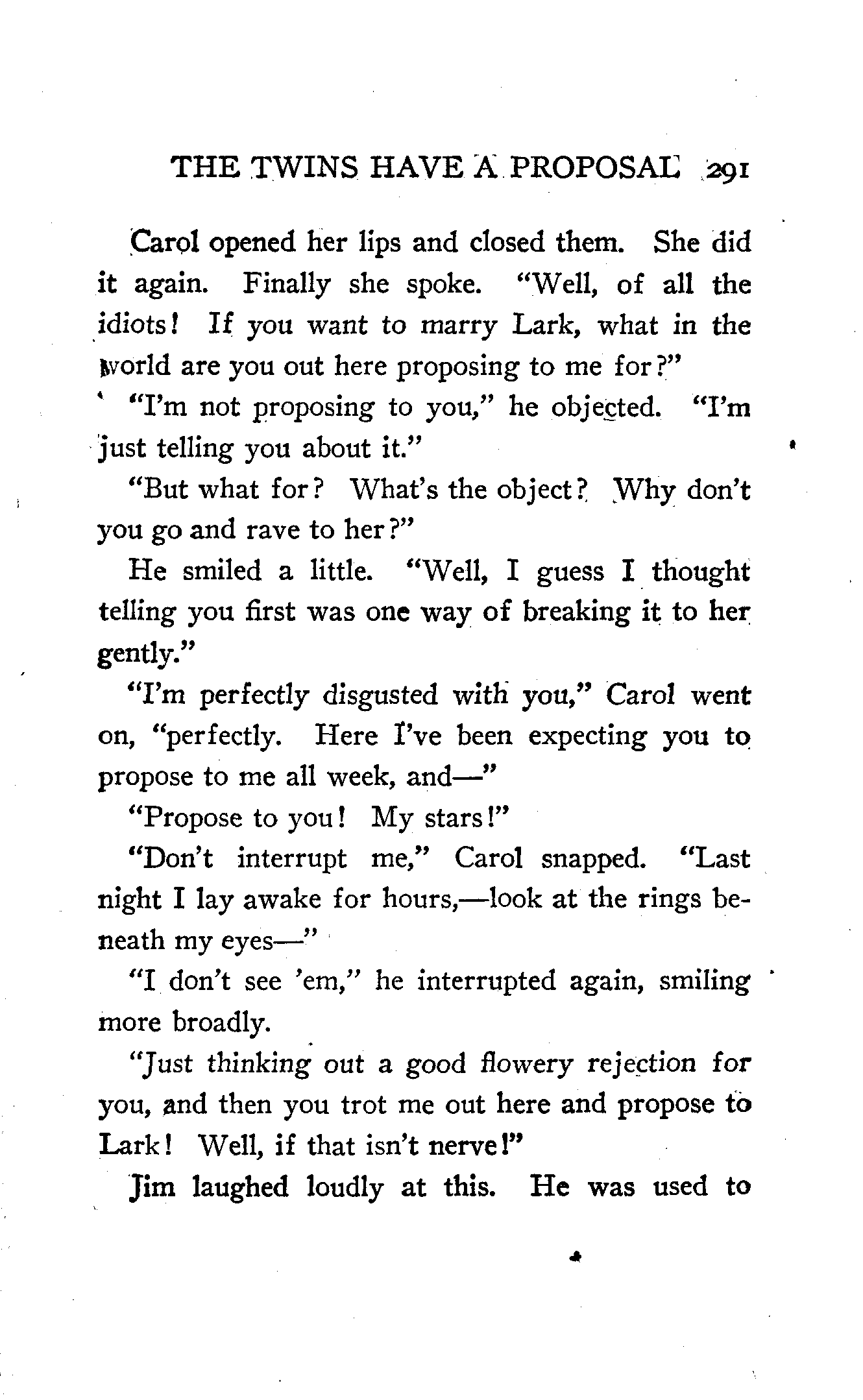 THE TWINS HAVE A PROPOSAL 291

Carol opened her lips and closed them. She did it again. Finally she spoke. "Well, of all the idiots! If you want to marry Lark, what in the world are you out here proposing to me for?"

"I'm not proposing to you," he objected. "I'm just telling you about it."

"But what for? What's the object? Why don't you go and rave to her?"

He smiled a little. "Well, I guess I thought telling you first was one way of breaking it to her gently."

"I'm perfectly disgusted with you," Carol went on, "perfectly. Here I've been expecting you to propose to me all week, and—"

"Propose to you! My stars!"

"Don't interrupt me," Carol snapped. "Last night I lay awake for hours,—look at the rings beneath my eyes—"

"I don't see 'em," he interrupted again, smiling more broadly.

"Just thinking out a good flowery rejection for you, and then you trot me out here and propose to Lark! Well, if that isn't nerve!"

Jim laughed loudly at this. He was used to